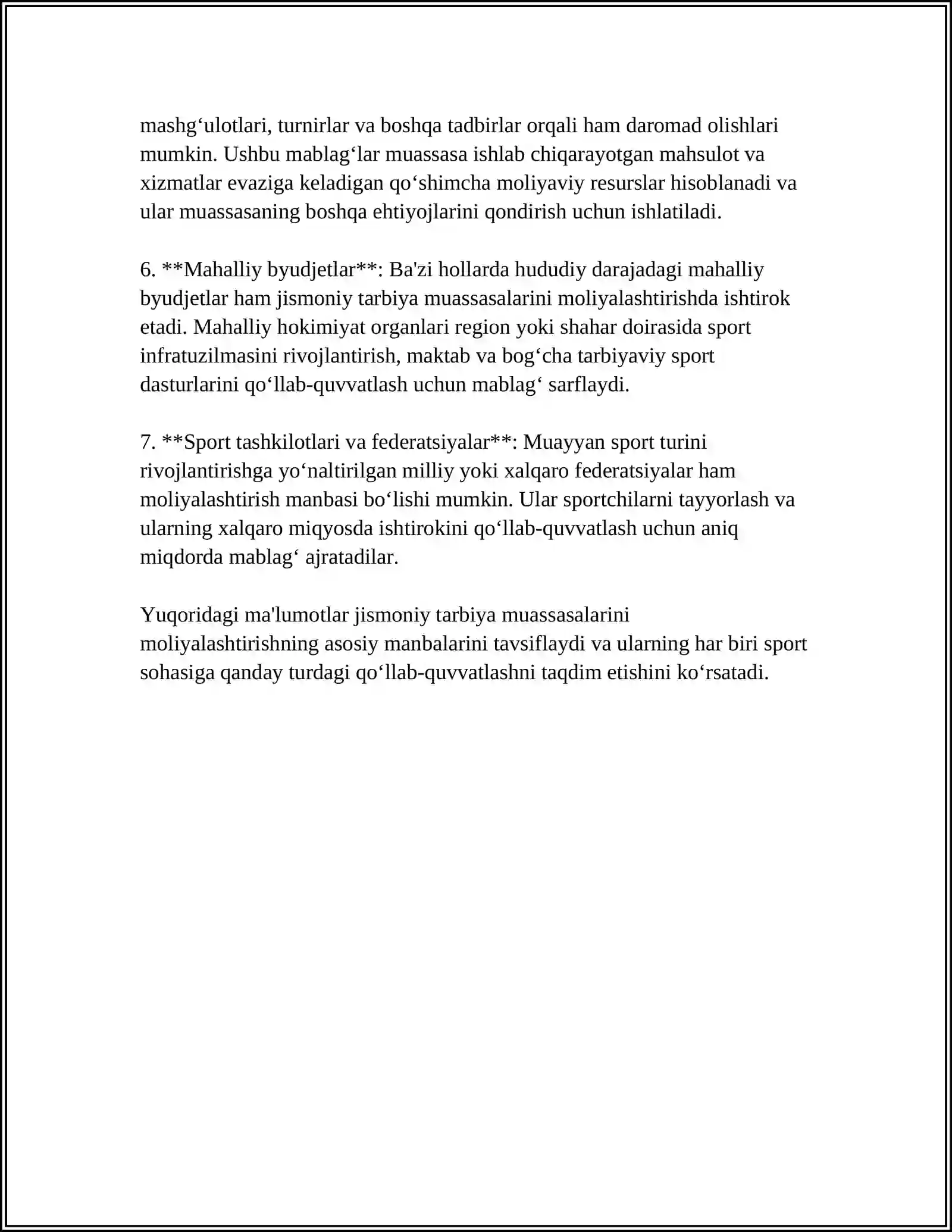 mashg'ulotlari, turnirlar va boshqa tadbirlar orqali ham daromad olishlari mumkin. Ushbu mablag'lar muassasa ishlab chiqarayotgan mahsulot va xizmatlar evaziga keladigan qo'shimcha moliyaviy resurslar hisoblanadi va ular muassasaning boshqa ehtiyojlarini qondirish uchun ishlatiladi.

6. **Mahalliy byudjetlar**: Ba'zi hollarda hududiy darajadagi mahalliy byudjetlar ham jismoniy tarbiya muassasalarini moliyalashtirishda ishtirok etadi. Mahalliy hokimiyat organlari region yoki shahar doirasida sport infratuzilmasini rivojlantirish, maktab va bog'cha tarbiyaviy sport dasturlarini qo'llab-quvvatlash uchun mablag' sarflaydi.

7. **Sport tashkilotlari va federatsiyalar**: Muayyan sport turini rivojlantirishga yo'naltirilgan milliy yoki xalqaro federatsiyalar ham moliyalashtirish manbasi bo'lishi mumkin. Ular sportchilarni tayyorlash va ularning xalqaro miqyosda ishtirokini qo'llab-quvvatlash uchun aniq miqdorda mablag' ajratadilar.

Yuqoridagi ma'lumotlar jismoniy tarbiya muassasalarini moliyalashtirishning asosiy manbalarini tavsiflaydi va ularning har biri sport sohasiga qanday turdagi qo'llab-quvvatlashni taqdim etishini ko'rsatadi.